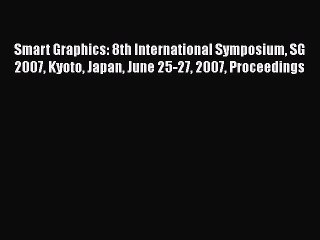 Smart Graphics: 8th International Symposium, SG 2007, Kyoto, Japan, June 25-27, 2007, Proceedings